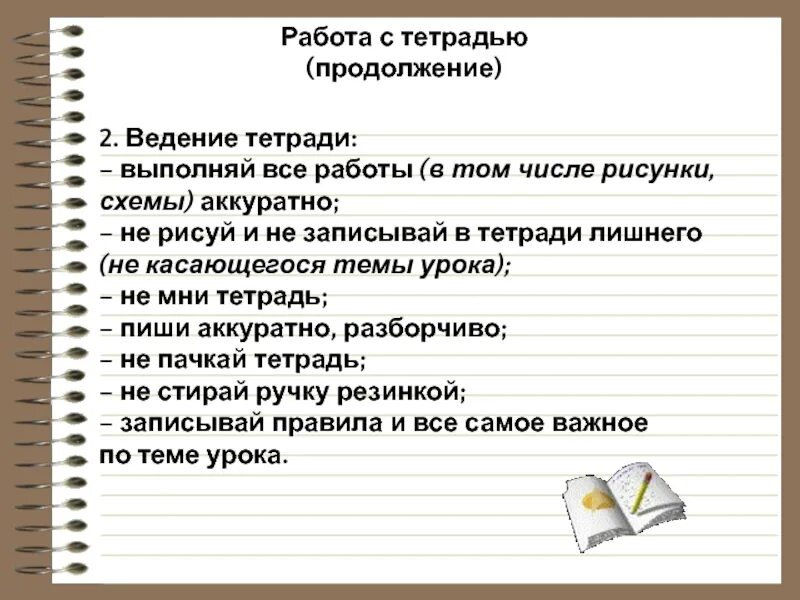 Работа с тетрадью
(продолжение)

2. Ведение тетради:
– выполняй все работы (в том числе рисунки, схемы) аккуратно;
– не рисуй и не записывай в тетради лишнего (не касающегося темы урока);
– не мни тетрадь;
– пиши аккуратно, разборчиво;
– не пачкай тетрадь;
– не стирай ручку резинкой;
– записывай правила и все самое важное по теме урока.